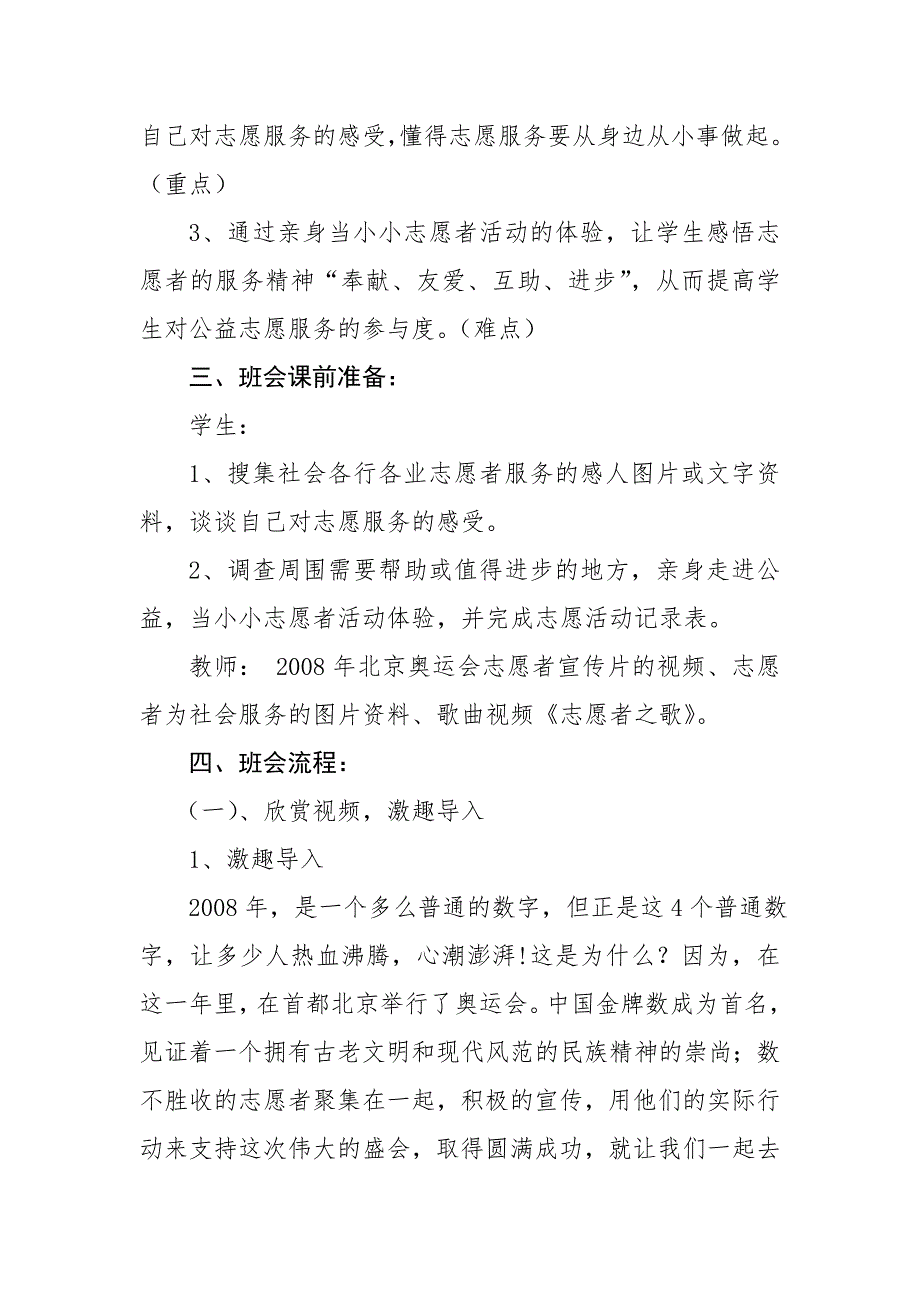 自己对志愿服务的感受,懂得志愿服务要从身边从小事做起。（重点）

3、通过亲身当小小志愿者活动的体验，让学生感悟志愿者的服务精神“奉献、友爱、互助、进步”，从而提高学生对公益志愿服务的参与度。（难点）

三、班会课前准备：

学生：

1、搜集社会各行各业志愿者服务的感人图片或文字资料，谈谈自己对志愿服务的感受。

2、调查周围需要帮助或值得进步的地方，亲身走进公益，当小小志愿者活动体验，并完成志愿活动记录表。

教师： 2008 年北京奥运会志愿者宣传片的视频、志愿者为社会服务的图片资料、歌曲视频《志愿者之歌》。

四、班会流程：

（一）、欣赏视频，激趣导入

1、激趣导入

2008 年，是一个多么普通的数字，但正是这 4 个普通数字，让多少人热血沸腾，心潮澎湃!这是为什么？因为，在这一年里，在首都北京举行了奥运会。中国金牌数成为首名，见证着一个拥有古老文明和现代风范的民族精神的崇尚；数不胜收的志愿者聚集在一起，积极的宣传，用他们的实际行动来支持这次伟大的盛会，取得圆满成功，就让我们一起去